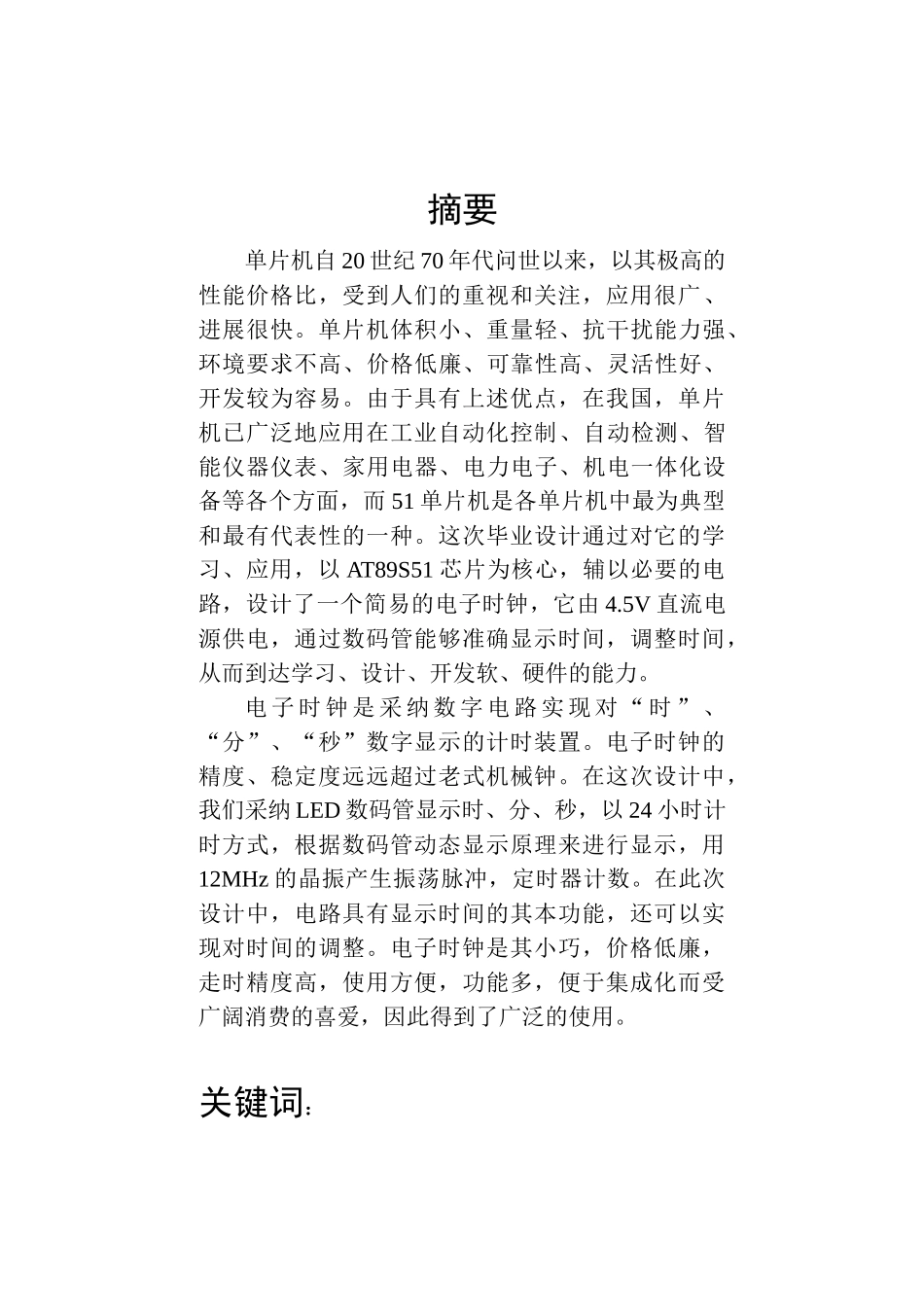 摘要

单片机自20世纪70年代问世以来，以其极高的性能价格比，受到人们的重视和关注，应用很广、进展很快。单片机体积小、重量轻、抗干扰能力强、环境要求不高、价格低廉、可靠性高、灵活性好、开发较为容易。由于具有上述优点，在我国，单片机已广泛地应用在工业自动化控制、自动检测、智能仪器仪表、家用电器、电力电子、机电一体化设备等各个方面，而51单片机是各单片机中最为典型和最有代表性的一种。这次毕业设计通过对它的学习、应用，以AT89S51芯片为核心，辅以必要的电路，设计了一个简易的电子时钟，它由4.5V直流电源供电，通过数码管能够准确显示时间，调整时间，从而到达学习、设计、开发软、硬件的能力。

电子时钟是采纳数字电路实现对“时”、“分”、“秒”数字显示的计时装置。电子时钟的精度、稳定度远远超过老式机械钟。在这次设计中，我们采纳LED数码管显示时、分、秒，以24小时计时方式，根据数码管动态显示原理来进行显示，用12MHz的晶振产生振荡脉冲，定时器计数。在此次设计中，电路具有显示时间的其本功能，还可以实现对时间的调整。电子时钟是其小巧，价格低廉，走时精度高，使用方便，功能多，便于集成化而受广阔消费的喜爱，因此得到了广泛的使用。

关键词：